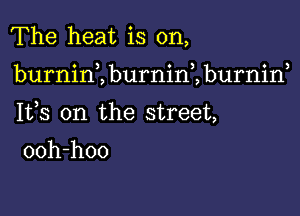 The heat is on,
burnin', burnin', burnin'
It's on the street,
ooh-hoo